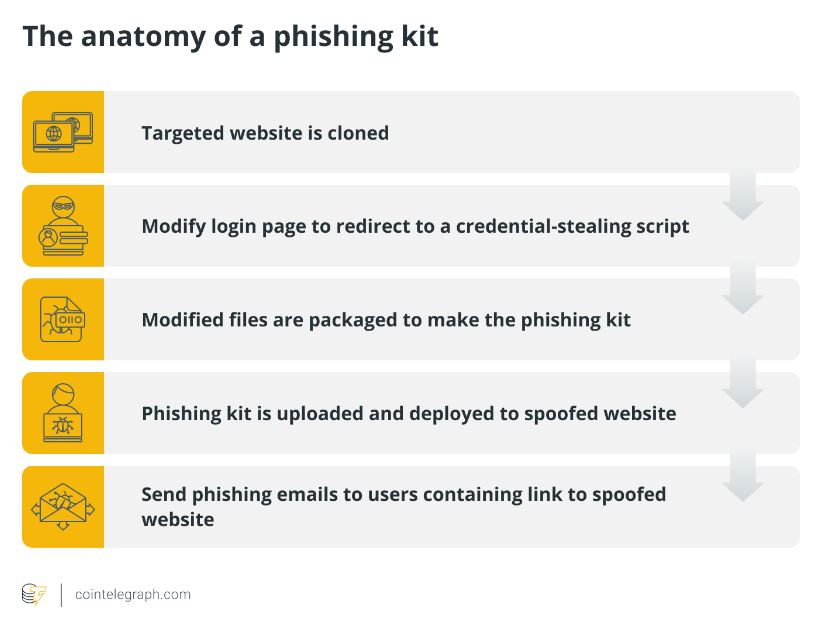 The anatomy of a phishing kit

Targeted website is cloned

Modify login page to redirect to a credential-stealing script

Modified files are packaged to make the phishing kit

Phishing kit is uploaded and deployed to spoofed website

Send phishing emails to users containing link to spoofed website

cointelegraph.com